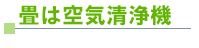 畳は空気清浄機